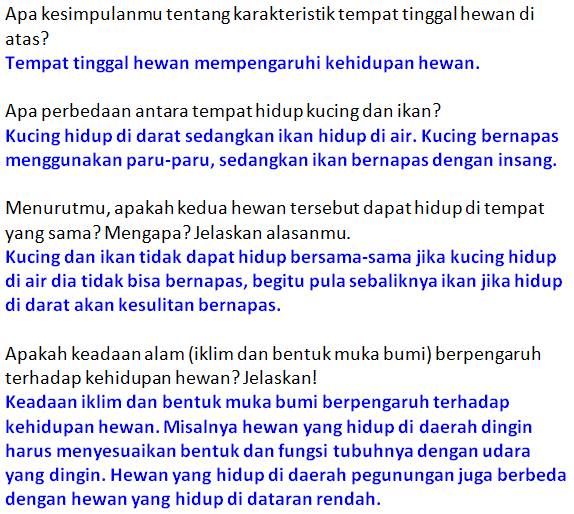 Apa kesimpulanmu tentang karakteristik tempat tinggal hewan di atas?
Tempat tinggal hewan mempengaruhi kehidupan hewan.

Apa perbedaan antara tempat hidup kucing dan ikan?
Kucing hidup di darat sedangkan ikan hidup di air. Kucing bernapas menggunakan paru-paru, sedangkan ikan bernapas dengan insang.

Menurutmu, apakah kedua hewan tersebut dapat hidup di tempat yang sama? Mengapa? Jelaskan alasanmu.
Kucing dan ikan tidak dapat hidup bersama-sama jika kucing hidup di air dia tidak bisa bernapas, begitu pula sebaliknya ikan jika hidup di darat akan kesulitan bernapas.

Apakah keadaan alam (iklim dan bentuk muka bumi) berpengaruh terhadap kehidupan hewan? Jelaskan!
Keadaan iklim dan bentuk muka bumi berpengaruh terhadap kehidupan hewan. Misalnya hewan yang hidup di daerah dingin harus menyesuaikan bentuk dan fungsi tubuhnya dengan udara yang dingin. Hewan yang hidup di daerah pegunungan juga berbeda dengan hewan yang hidup di dataran rendah.